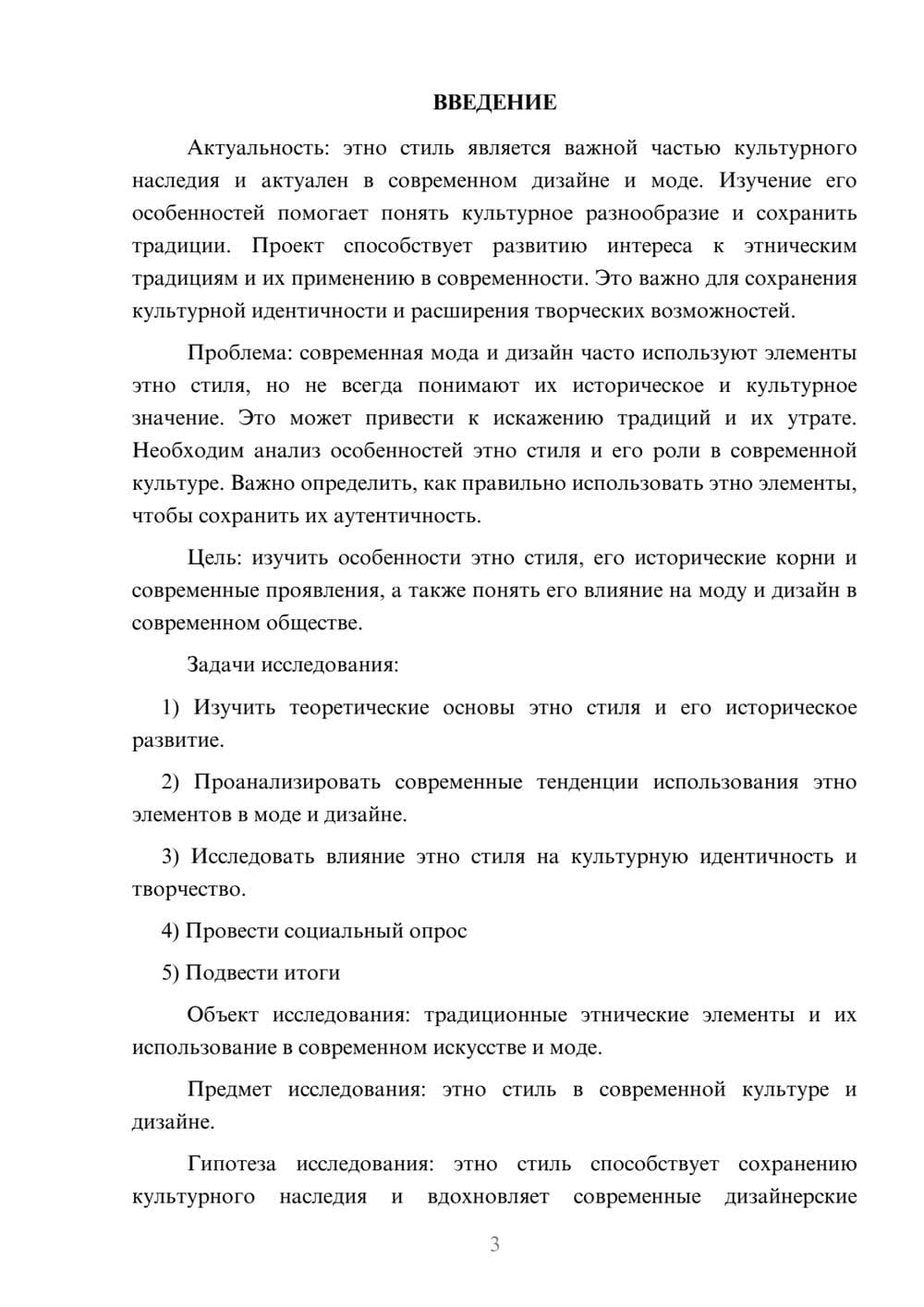 ВВЕДЕНИЕ

Актуальность: этно стиль является важной частью культурного наследия и актуален в современном дизайне и моде. Изучение его особенностей помогает понять культурное разнообразие и сохранить традиции. Проект способствует развитию интереса к этническим традициям и их применению в современности. Это важно для сохранения культурной идентичности и расширения творческих возможностей.

Проблема: современная мода и дизайн часто используют элементы этно стиля, но не всегда понимают их историческое и культурное значение. Это может привести к искажению традиций и их утрате. Необходим анализ особенностей этно стиля и его роли в современной культуре. Важно определить, как правильно использовать этно элементы, чтобы сохранить их аутентичность.

Цель: изучить особенности этно стиля, его исторические корни и современные проявления, а также понять его влияние на моду и дизайн в современном обществе.

Задачи исследования:

1) Изучить теоретические основы этно стиля и его историческое развитие.

2) Проанализировать современные тенденции использования этно элементов в моде и дизайне.

3) Исследовать влияние этно стиля на культурную идентичность и творчество.

4) Провести социальный опрос

5) Подвести итоги

Объект исследования: традиционные этнические элементы и их использование в современном искусстве и моде.

Предмет исследования: этно стиль в современной культуре и дизайне.

Гипотеза исследования: этно стиль способствует сохранению культурного наследия и вдохновляет современные дизайнерские

3